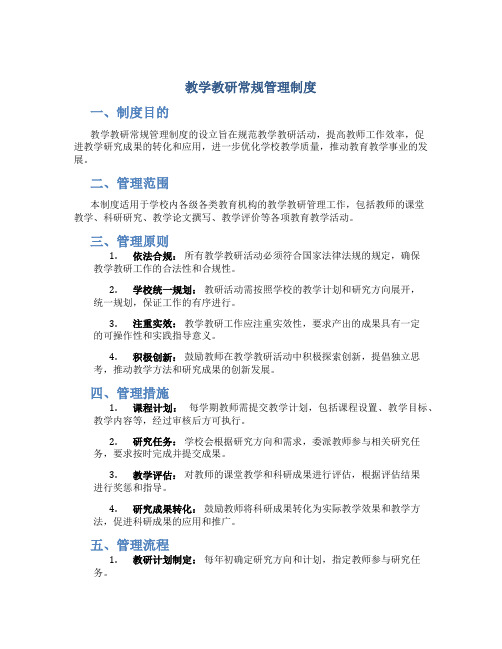 教学教研常规管理制度

一、制度目的

教学教研常规管理制度的设立旨在规范教学教研活动，提高教师工作效率，促进教学研究成果的转化和应用，进一步优化学校教学质量，推动教育教学事业的发展。

二、管理范围

本制度适用于学校内各级各类教育机构的教学教研管理工作，包括教师的课堂教学、科研研究、教学论文撰写、教学评价等各项教育教学活动。

三、管理原则

1. 依法合规：所有教学教研活动必须符合国家法律法规的规定，确保教学教研工作的合法性和合规性。

2. 学校统一规划：教研活动需按照学校的教学计划和研究方向展开，统一规划，保证工作的有序进行。

3. 注重实效：教学教研工作应注重实效性，要求产出的成果具有一定的可操作性和实践指导意义。

4. 积极创新：鼓励教师在教学教研活动中积极探索创新，提倡独立思考，推动教学方法和研究成果的创新发展。

四、管理措施

1. 课程计划：每学期教师需提交教学计划，包括课程设置、教学目标、教学内容等，经过审核后方可执行。

2. 研究任务：学校会根据研究方向和需求，委派教师参与相关研究任务，要求按时完成并提交成果。

3. 教学评估：对教师的课堂教学和科研成果进行评估，根据评估结果进行奖惩和指导。

4. 研究成果转化：鼓励教师将科研成果转化为实际教学效果和教学方法，促进科研成果的应用和推广。

五、管理流程

1. 教研计划制定：每年初确定研究方向和计划，指定教师参与研究任务。